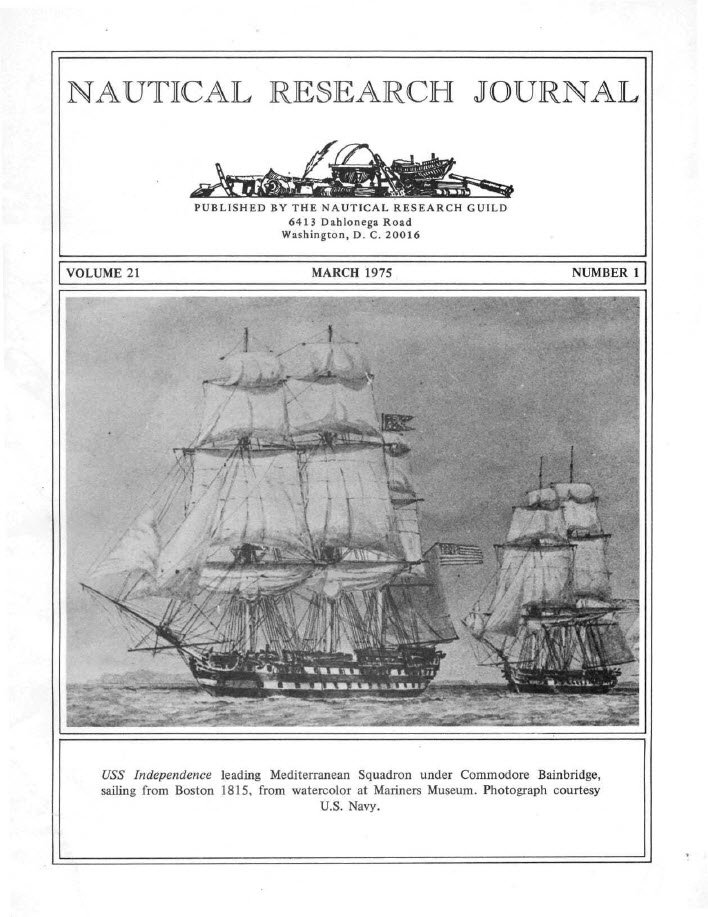 NAUTICAL RESEARCH JOURNAL

PUBLISHED BY THE NAUTICAL RESEARCH GUILD
6413 Dahlonega Road
Washington, D. C. 20016

VOLUME 21 MARCH 1975 NUMBER 1

USS Independence leading Mediterranean Squadron under Commodore Bainbridge, sailing from Boston 1815, from watercolor at Mariners Museum. Photograph courtesy U.S. Navy.